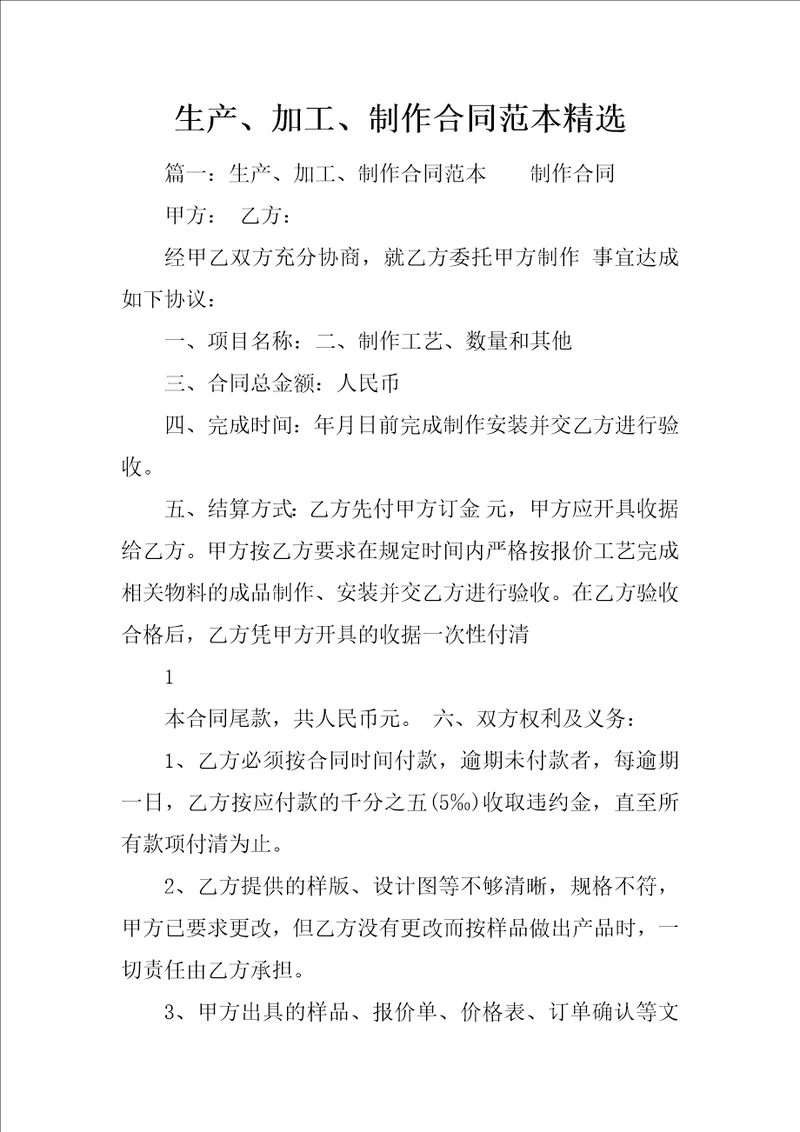 生产、加工、制作合同范本精选

篇一：生产、加工、制作合同范本　　制作合同

甲方：　乙方：

经甲乙双方充分协商，就乙方委托甲方制作 事宜达成如下协议：

一、项目名称：二、制作工艺、数量和其他

三、合同总金额：人民币

四、完成时间：年月日前完成制作安装并交乙方进行验收。

五、结算方式：乙方先付甲方订金 元，甲方应开具收据给乙方。甲方按乙方要求在规定时间内严格按报价工艺完成相关物料的成品制作、安装并交乙方进行验收。在乙方验收合格后，乙方凭甲方开具的收据一次性付清

1

本合同尾款，共人民币元。 六、双方权利及义务：

1、乙方必须按合同时间付款，逾期未付款者，每逾期一日，乙方按应付款的千分之五(5‰)收取违约金，直至所有款项付清为止。

2、乙方提供的样版、设计图等不够清晰，规格不符，甲方已要求更改，但乙方没有更改而按样品做出产品时，一切责任由乙方承担。

3、甲方出具的样品、报价单、价格表、订单确认等文